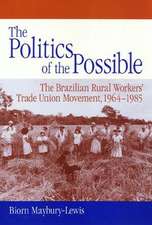 The Politics of the Possible

The Brazilian Rural Workers' Trade Union Movement, 1964–1985

Biorn Maybury-Lewis